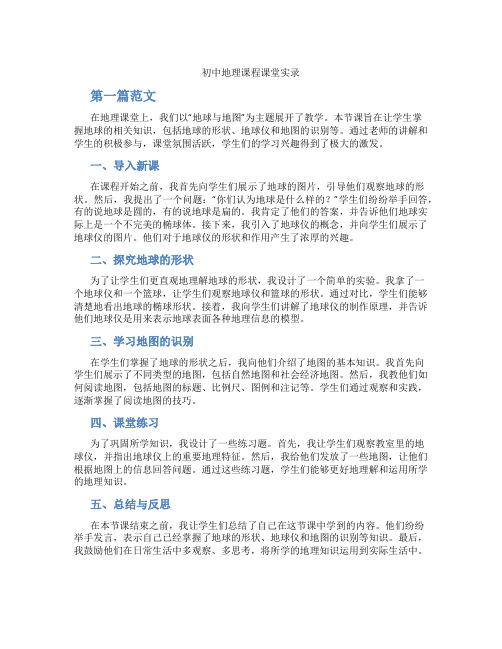 初中地理课程课堂实录

第一篇范文

在地理课堂上，我们以“地球与地图”为主题展开了教学。本节课旨在让学生掌握地球的相关知识，包括地球的形状、地球仪和地图的识别等。通过老师的讲解和学生的积极参与，课堂氛围活跃，学生们的学习兴趣得到了极大的激发。

一、导入新课

在课程开始之前，我首先向学生们展示了地球的图片，引导他们观察地球的形状。然后，我提出了一个问题：“你们认为地球是什么样的？”学生们纷纷举手回答，有的说地球是圆的，有的说地球是扁的。我肯定了他们的答案，并告诉他们地球实际上是一个不完美的椭球体。接下来，我引入了地球仪的概念，并向学生们展示了地球仪的图片。他们对于地球仪的形状和作用产生了浓厚的兴趣。

二、探究地球的形状

为了让学生们更直观地理解地球的形状，我设计了一个简单的实验。我拿了一个地球仪和一个篮球，让学生们观察地球仪和篮球的形状。通过对比，学生们能够清楚地看出地球的椭球形状。接着，我向学生们讲解了地球仪的制作原理，并告诉他们地球仪是用来表示地球表面各种地理信息的模型。

三、学习地图的识别

在学生们掌握了地球的形状之后，我向他们介绍了地图的基本知识。我首先向学生们展示了不同类型的地图，包括自然地图和社会经济地图。然后，我教他们如何阅读地图，包括地图的标题、比例尺、图例和注记等。学生们通过观察和实践，逐渐掌握了阅读地图的技巧。

四、课堂练习

为了巩固所学知识，我设计了一些练习题。首先，我让学生们观察教室里的地球仪，并指出地球仪上的重要地理特征。然后，我给他们发放了一些地图，让他们根据地图上的信息回答问题。通过这些练习题，学生们能够更好地理解和运用所学的地理知识。

五、总结与反思

在本节课结束之前，我让学生们总结了自己在这节课中学到的内容。他们纷纷举手发言，表示自己已经掌握了地球的形状、地球仪和地图的识别等知识。最后，我鼓励他们在日常生活中多观察、多思考，将所学的地理知识运用到实际生活中。